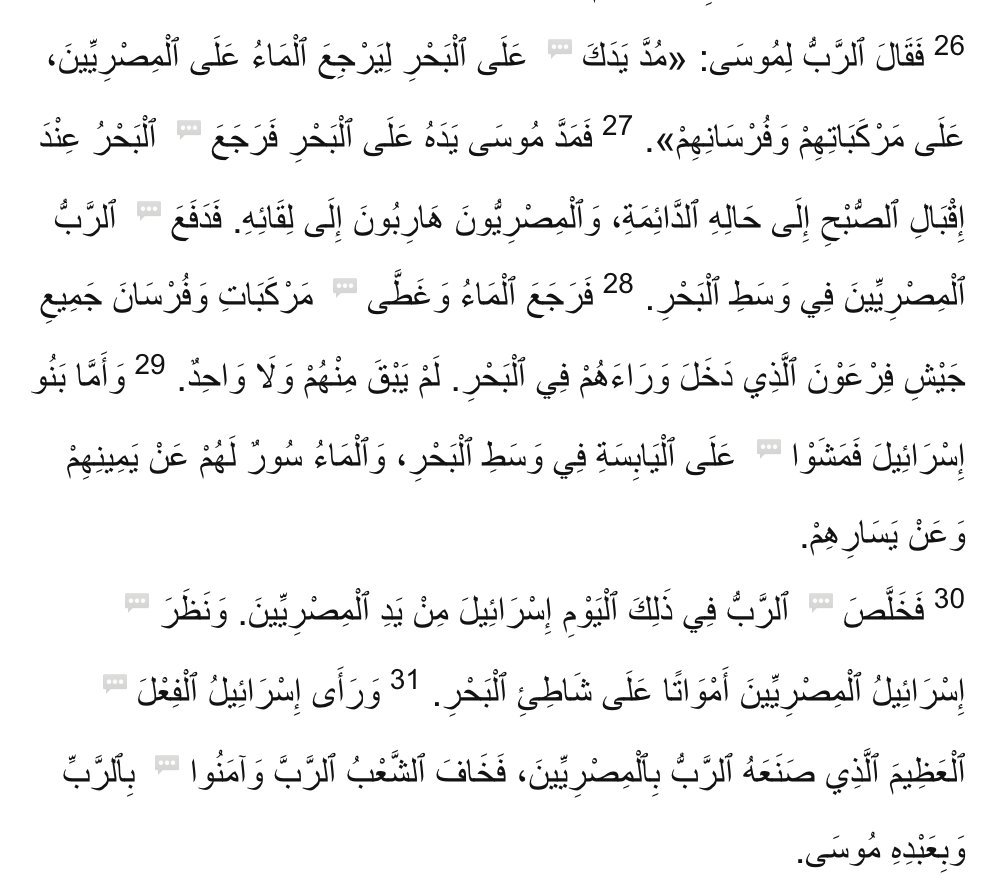 26 فَقَالَ ٱلرَّبُّ لِمُوسَى: «مُدَّ يَدَكَ عَلَى ٱلْبَحْرِ لِيَرْجِعَ ٱلْمَاءُ عَلَى ٱلْمِصْرِيِّينَ، عَلَى مَرْكَبَاتِهِمْ وَفُرْسَانِهِمْ». 27 فَمَدَّ مُوسَى يَدَهُ عَلَى ٱلْبَحْرِ فَرَجَعَ ٱلْبَحْرُ عِنْدَ إِقْبَالِ ٱلصُّبْحِ إِلَى حَالِهِ ٱلدَّائِمَةِ، وَٱلْمِصْرِيُّونَ هَارِبُونَ إِلَى لِقَائِهِ. فَدَفَعَ ٱلرَّبُّ ٱلْمِصْرِيِّينَ فِي وَسَطِ ٱلْبَحْرِ. 28 فَرَجَعَ ٱلْمَاءُ وَغَطَّى مَرْكَبَاتِ وَفُرْسَانَ جَمِيعِ جَيْشِ فِرْعَوْنَ ٱلَّذِي دَخَلَ وَرَاءَهُمْ فِي ٱلْبَحْرِ. لَمْ يَبْقَ مِنْهُمْ وَلَا وَاحِدٌ. 29 وَأَمَّا بَنُو إِسْرَائِيلَ فَمَشَوْا عَلَى ٱلْيَابِسَةِ فِي وَسَطِ ٱلْبَحْرِ، وَٱلْمَاءُ سُورٌ لَهُمْ عَنْ يَمِينِهِمْ وَعَنْ يَسَارِهِمْ.

30 فَخَلَّصَ ٱلرَّبُّ فِي ذَلِكَ ٱلْيَوْمِ إِسْرَائِيلَ مِنْ يَدِ ٱلْمِصْرِيِّينَ. وَنَظَرَ إِسْرَائِيلُ ٱلْمِصْرِيِّينَ أَمْوَاتًا عَلَى شَاطِئِ ٱلْبَحْرِ. 31 وَرَأَى إِسْرَائِيلُ ٱلْفِعْلَ ٱلْعَظِيمَ ٱلَّذِي صَنَعَهُ ٱلرَّبُّ بِٱلْمِصْرِيِّينَ، فَخَافَ ٱلشَّعْبُ ٱلرَّبَّ وَآمَنُوا بِٱلرَّبِّ وَبِعَبْدِهِ مُوسَى.